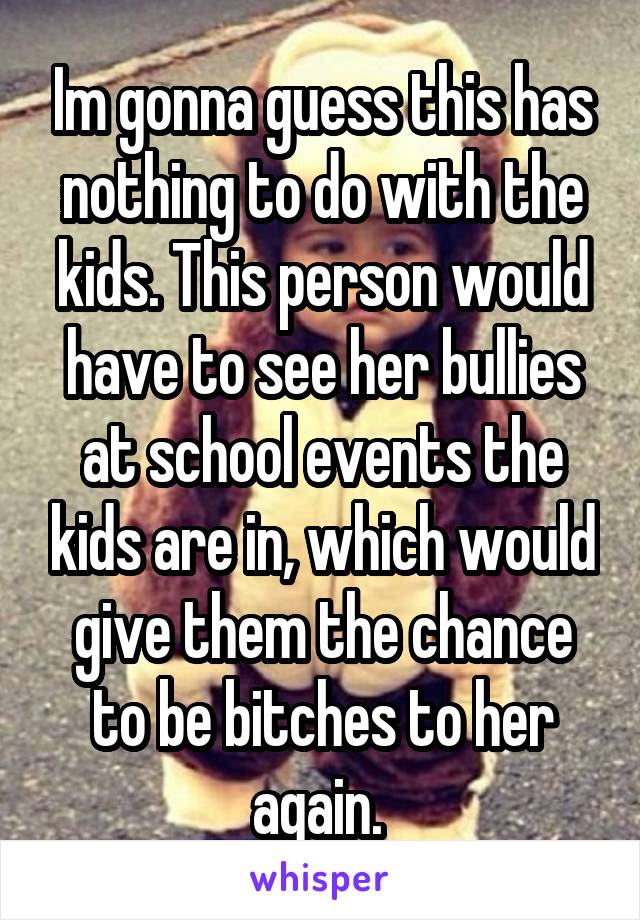 Im gonna guess this has nothing to do with the kids. This person would have to see her bullies at school events the kids are in, which would give them the chance to be bitches to her again.

whisper